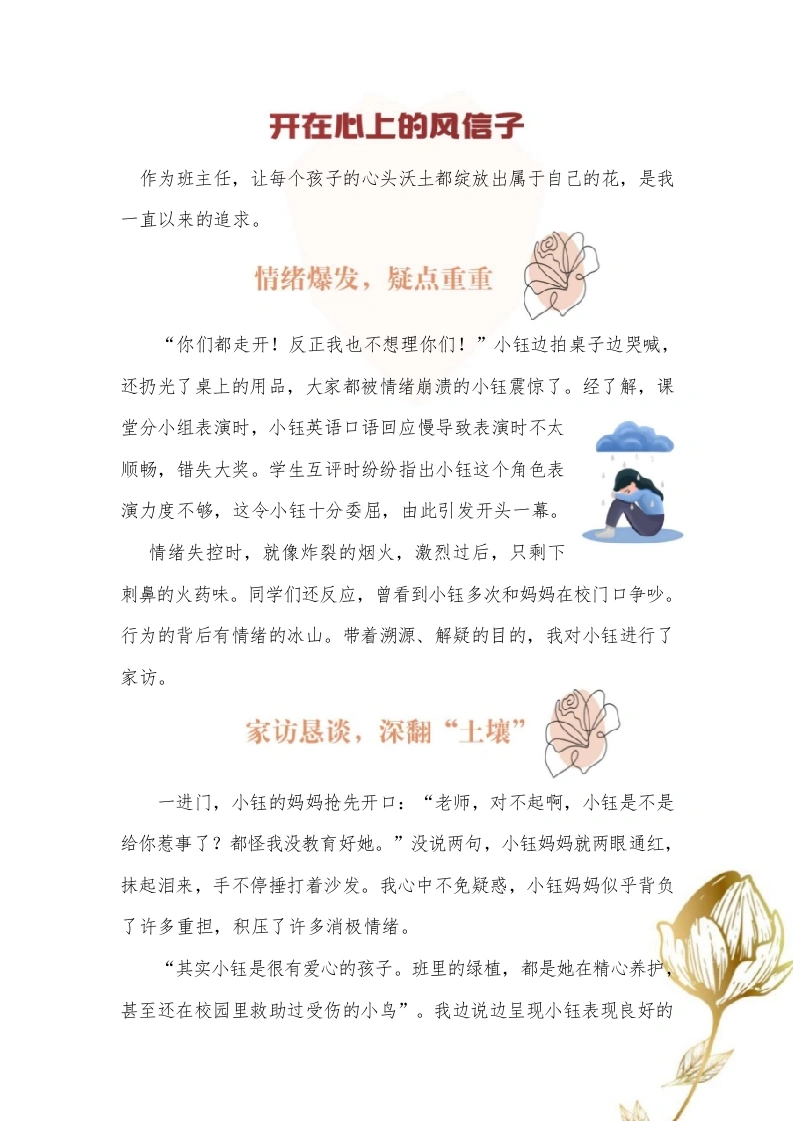 开在心上的风信子

作为班主任，让每个孩子的心头沃土都绽放出属于自己的花，是我一直以来的追求。

情绪爆发，疑点重重

“你们都走开！反正我也不想理你们！”小钰边拍桌子边哭喊，还扔光了桌上的用品，大家都被情绪崩溃的小钰震惊了。经了解，课堂分小组表演时，小钰英语口语回应慢导致表演时不太顺畅，错失大奖。学生互评时纷纷指出小钰这个角色表演力度不够，这令小钰十分委屈，由此引发开头一幕。

情绪失控时，就像炸裂的烟火，激烈过后，只剩下刺鼻的火药味。同学们还反应，曾看到小钰多次和妈妈在校门口争吵。行为的背后有情绪的冰山。带着溯源、解疑的目的，我对小钰进行了家访。

家访恳谈，深翻“土壤”

一进门，小钰的妈妈抢先开口：“老师，对不起啊，小钰是不是给你惹事了？都怪我没教育好她。”没说两句，小钰妈妈就两眼通红，抹起泪来，手不停捶打着沙发。我心中不免疑惑，小钰妈妈似乎背负了许多重担，积压了许多消极情绪。

“其实小钰是很有爱心的孩子。班里的绿植，都是她在精心养护，甚至还在校园里救助过受伤的小鸟”。我边说边呈现小钰表现良好的